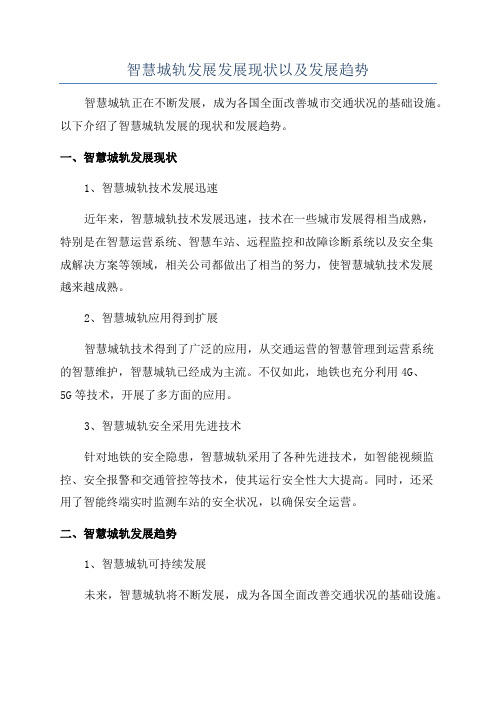 智慧城轨发展发展现状以及发展趋势

智慧城轨正在不断发展，成为各国全面改善城市交通状况的基础设施。以下介绍了智慧城轨发展的现状和发展趋势。

一、智慧城轨发展现状

1、智慧城轨技术发展迅速

近年来，智慧城轨技术发展迅速，技术在一些城市发展得相当成熟，特别是在智慧运营系统、智慧车站、远程监控和故障诊断系统以及安全集成解决方案等领域，相关公司都做出了相当的努力，使智慧城轨技术发展越来越成熟。

2、智慧城轨应用得到扩展

智慧城轨技术得到了广泛的应用，从交通运营的智慧管理到运营系统的智慧维护，智慧城轨已经成为主流。不仅如此，地铁也充分利用 4G、5G 等技术，开展了多方面的应用。

3、智慧城轨安全采用先进技术

针对地铁的安全隐患，智慧城轨采用了各种先进技术，如智能视频监控、安全报警和交通管控等技术，使其运行安全性大大提高。同时，还采用了智能终端实时监测车站的安全状况，以确保安全运营。

二、智慧城轨发展趋势

1、智慧城轨可持续发展

未来，智慧城轨将不断发展，成为各国全面改善交通状况的基础设施。